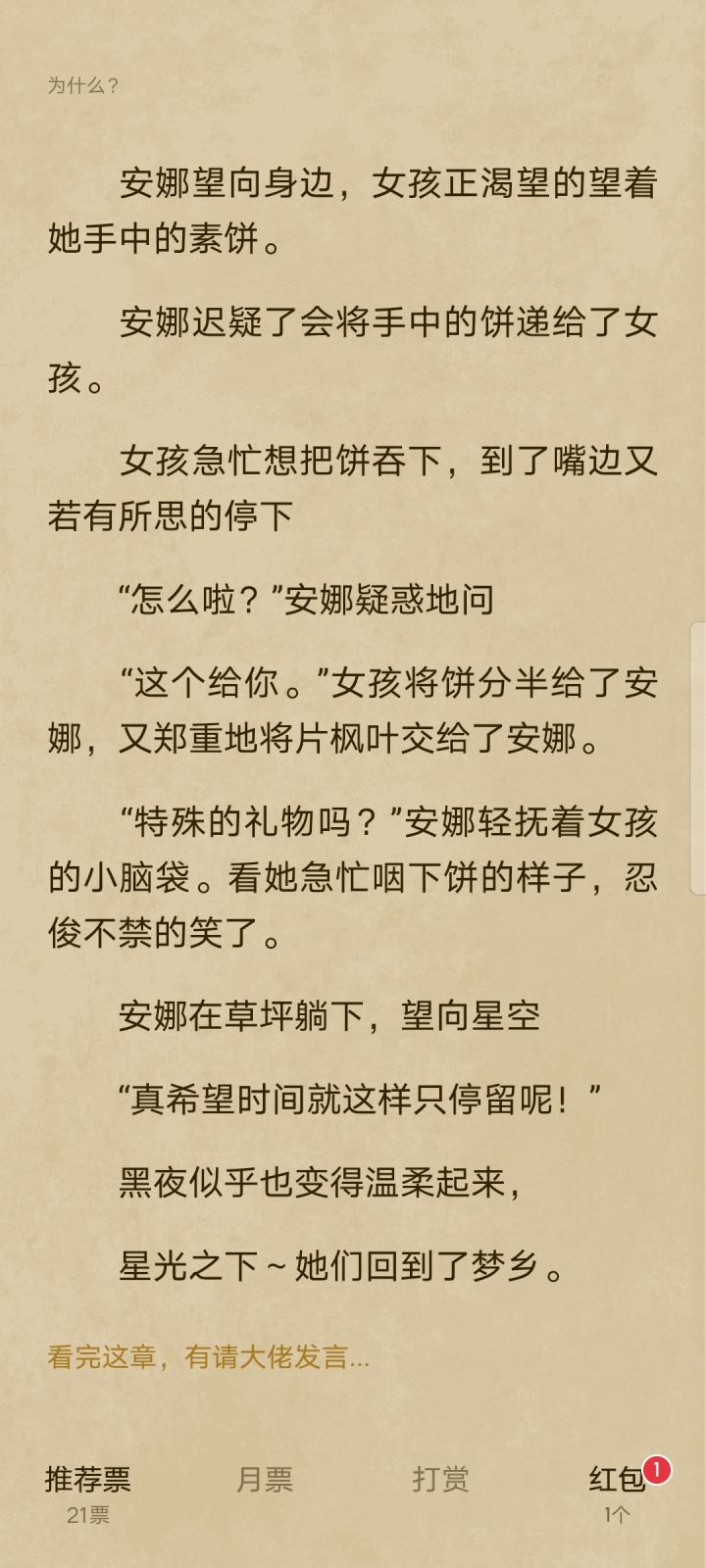 为什么？

安娜望向身边，女孩正渴望的望着她手中的素饼。

安娜迟疑了会将手中的饼递给了女孩。

女孩急忙想把饼吞下，到了嘴边又若有所思的停下

“怎么啦？”安娜疑惑地问

“这个给你。”女孩将饼分半给了安娜，又郑重地将片枫叶交给了安娜。

“特殊的礼物吗？”安娜轻抚着女孩的小脑袋。看她急忙咽下饼的样子，忍俊不禁的笑了。

安娜在草坪躺下，望向星空

“真希望时间就这样只停留呢！”

黑夜似乎也变得温柔起来，

星光之下～她们回到了梦乡。

看完这章，有请大佬发言...

推荐票
21票

月票

打赏

红包 1
1个